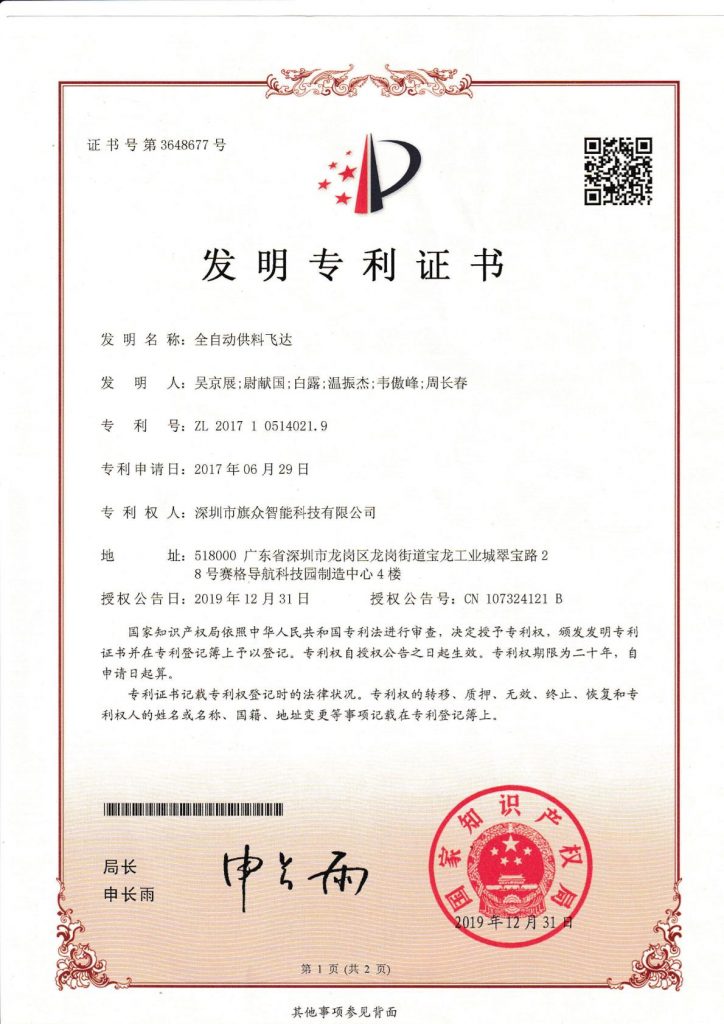 证书号第3648677号

发明专利证书

发明名称：全自动供料飞达

发明人：吴京展；尉献国；白露；温振杰；韦傲峰；周长春

专利号：ZL 2017 1 0514021.9

专利申请日：2017年06月29日

专利权人：深圳市旗众智能科技有限公司

地址：518000 广东省深圳市龙岗区龙岗街道宝龙工业城翠宝路28号赛格导航科技园制造中心4楼

授权公告日：2019年12月31日　　授权公告号：CN 107324121 B

国家知识产权局依照中华人民共和国专利法进行审查，决定授予专利权，颁发发明专利证书并在专利登记簿上予以登记。专利权自授权公告之日起生效。专利权期限为二十年，自申请日起算。

专利证书记载专利权登记时的法律状况。专利权的转移、质押、无效、终止、恢复和专利权人的姓名或名称、国籍、地址变更等事项记载在专利登记簿上。

局长
申长雨

申长雨

国家知识产权局

2019年12月31日

第1页（共2页）

其他事项参见背面